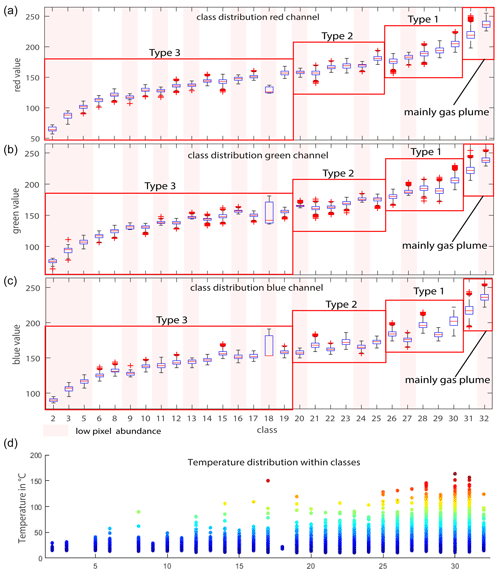 (a)
class distribution red channel
red value
250
200
150
100
50
Type 3
Type 2
Type 1
mainly gas plume

(b)
class distribution green channel
green value
250
200
150
100
Type 3
Type 2
Type 1
mainly gas plume

(c)
class distribution blue channel
blue value
250
200
150
100
Type 3
Type 2
Type 1
mainly gas plume
2 3 5 6 8 9 10 11 12 13 14 15 16 17 18 19 20 21 22 23 24 25 26 27 28 29 30 31 32
low pixel abundance
class

(d)
Temperature distribution within classes
Temperature in °C
200
150
100
50
0
5
10
15
20
25
30